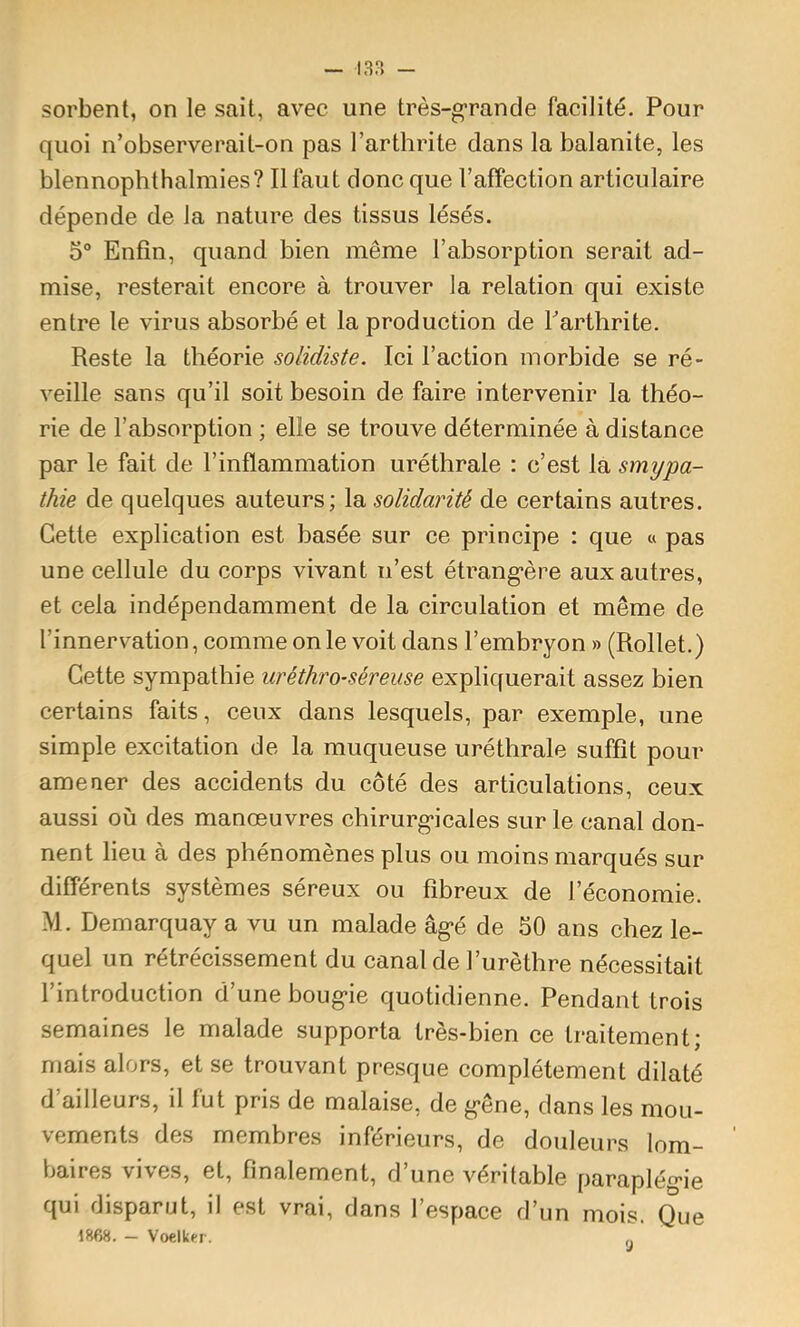 — 133 —

sorbent, on le sait, avec une très-grande facilité. Pour quoi n'observerait-on pas l'arthrite dans la balanite, les blennophthalmies? Il faut donc que l'affection articulaire dépende de la nature des tissus lésés.

5° Enfin, quand bien même l'absorption serait admise, resterait encore à trouver la relation qui existe entre le virus absorbé et la production de l'arthrite.

Reste la théorie solidiste. Ici l'action morbide se réveille sans qu'il soit besoin de faire intervenir la théorie de l'absorption ; elle se trouve déterminée à distance par le fait de l'inflammation uréthrale : c'est la smypathie de quelques auteurs; la solidarité de certains autres. Cette explication est basée sur ce principe : que « pas une cellule du corps vivant n'est étrangère aux autres, et cela indépendamment de la circulation et même de l'innervation, comme on le voit dans l'embryon » (Rollet.)

Cette sympathie uréthro-séreuse expliquerait assez bien certains faits, ceux dans lesquels, par exemple, une simple excitation de la muqueuse uréthrale suffit pour amener des accidents du côté des articulations, ceux aussi où des manœuvres chirurgicales sur le canal donnent lieu à des phénomènes plus ou moins marqués sur différents systèmes séreux ou fibreux de l'économie. M. Demarquay a vu un malade âgé de 50 ans chez lequel un rétrécissement du canal de l'urèthre nécessitait l'introduction d'une bougie quotidienne. Pendant trois semaines le malade supporta très-bien ce traitement; mais alors, et se trouvant presque complétement dilaté d'ailleurs, il fut pris de malaise, de gêne, dans les mouvements des membres inférieurs, de douleurs lombaires vives, et, finalement, d'une véritable paraplégie qui disparut, il est vrai, dans l'espace d'un mois. Que

1868. — Voelker. 9